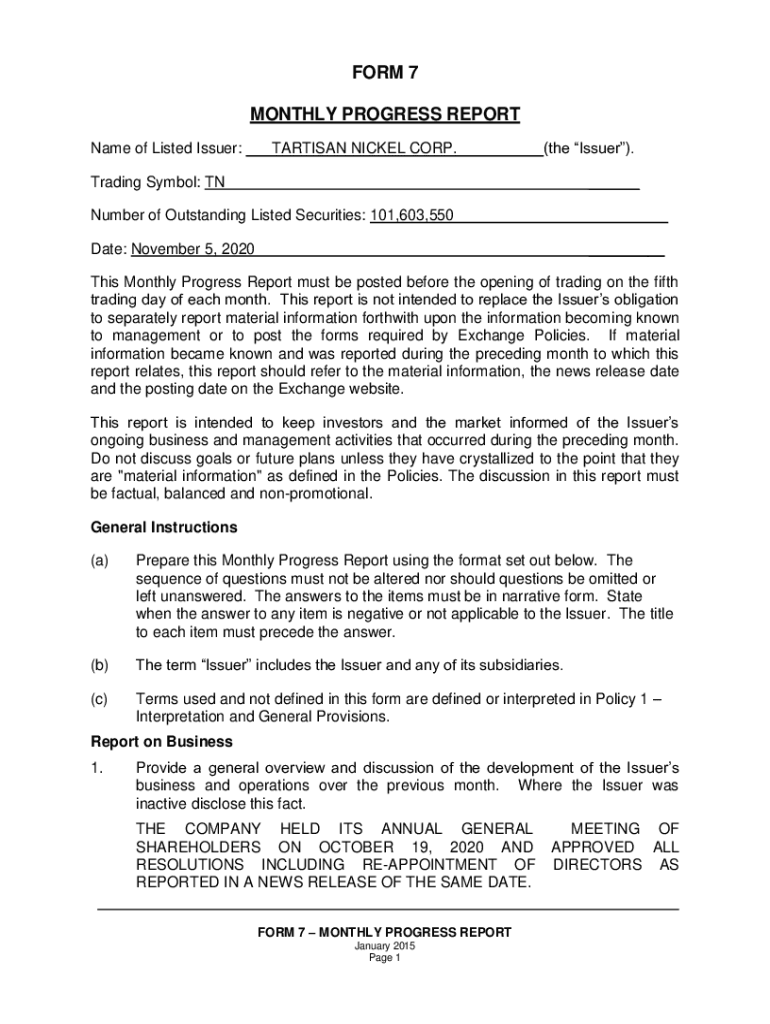 FORM 7

MONTHLY PROGRESS REPORT

Name of Listed Issuer: TARTISAN NICKEL CORP. (the “Issuer”).

Trading Symbol: TN

Number of Outstanding Listed Securities: 101,603,550

Date: November 5, 2020

This Monthly Progress Report must be posted before the opening of trading on the fifth trading day of each month. This report is not intended to replace the Issuer’s obligation to separately report material information forthwith upon the information becoming known to management or to post the forms required by Exchange Policies. If material information became known and was reported during the preceding month to which this report relates, this report should refer to the material information, the news release date and the posting date on the Exchange website.

This report is intended to keep investors and the market informed of the Issuer’s ongoing business and management activities that occurred during the preceding month. Do not discuss goals or future plans unless they have crystallized to the point that they are "material information" as defined in the Policies. The discussion in this report must be factual, balanced and non-promotional.

General Instructions

(a) Prepare this Monthly Progress Report using the format set out below. The sequence of questions must not be altered nor should questions be omitted or left unanswered. The answers to the items must be in narrative form. State when the answer to any item is negative or not applicable to the Issuer. The title to each item must precede the answer.

(b) The term “Issuer” includes the Issuer and any of its subsidiaries.

(c) Terms used and not defined in this form are defined or interpreted in Policy 1 – Interpretation and General Provisions.

Report on Business

1. Provide a general overview and discussion of the development of the Issuer’s business and operations over the previous month. Where the Issuer was inactive disclose this fact.

THE COMPANY HELD ITS ANNUAL GENERAL MEETING OF SHAREHOLDERS ON OCTOBER 19, 2020 AND APPROVED ALL RESOLUTIONS INCLUDING RE-APPOINTMENT OF DIRECTORS AS REPORTED IN A NEWS RELEASE OF THE SAME DATE.

FORM 7 – MONTHLY PROGRESS REPORT
January 2015
Page 1